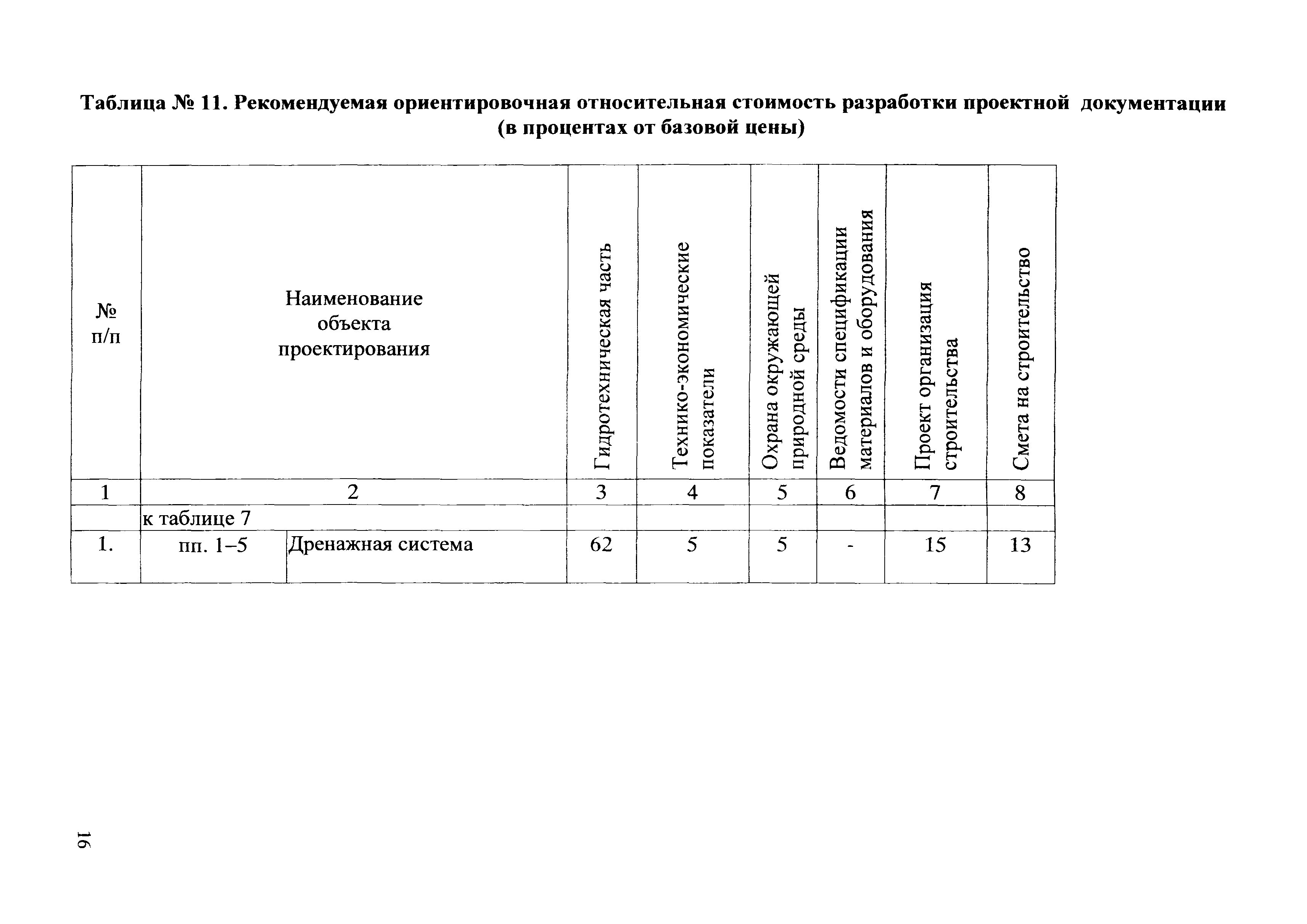 Таблица № 11. Рекомендуемая ориентировочная относительная стоимость разработки проектной документации (в процентах от базовой цены)

| № п/п | Наименование объекта проектирования | | Гидротехническая часть | Технико-экономические показатели | Охрана окружающей природной среды | Ведомости спецификации материалов и оборудования | Проект организация строительства | Смета на строительство |
|---|---|---|---|---|---|---|---|---|
| 1 | 2 | | 3 | 4 | 5 | 6 | 7 | 8 |
| | к таблице 7 | | | | | | | |
| 1. | пп. 1–5 | Дренажная система | 62 | 5 | 5 | - | 15 | 13 |

16